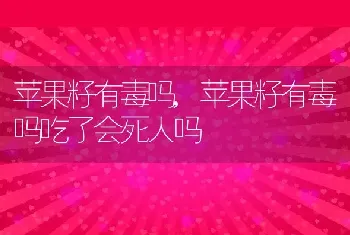 苹果籽有毒吗，苹果籽有毒吗吃了会死人吗